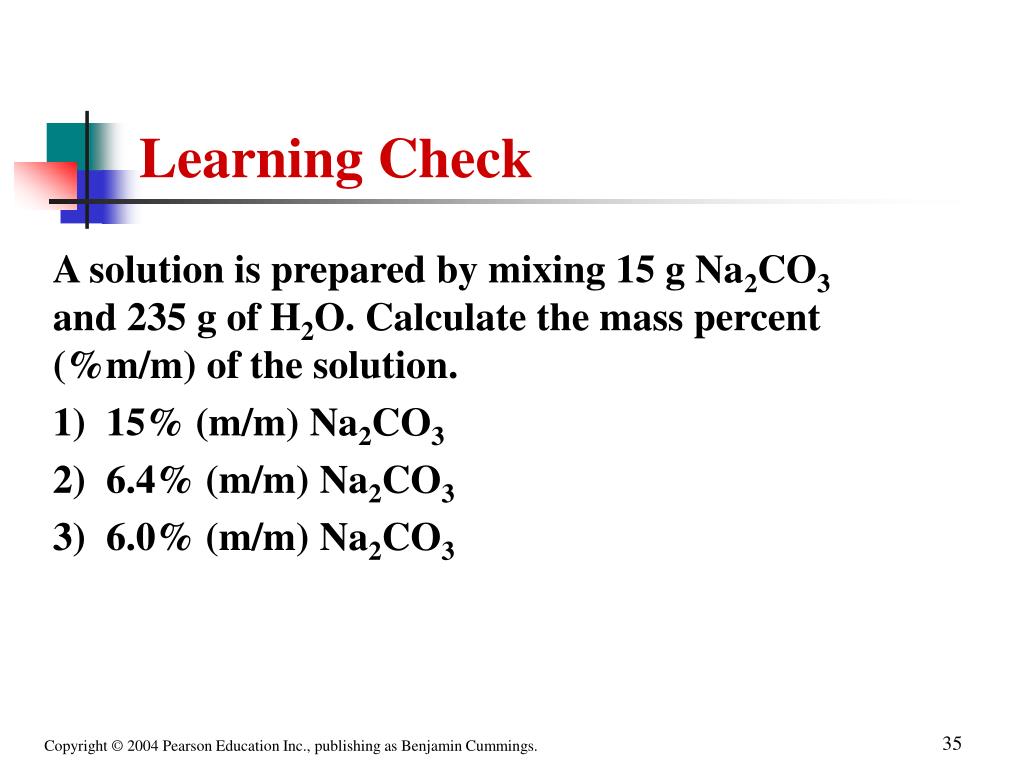 Learning Check

A solution is prepared by mixing 15 g $Na_2CO_3$ and 235 g of $H_2O$. Calculate the mass percent (%m/m) of the solution.

1) 15% (m/m) $Na_2CO_3$

2) 6.4% (m/m) $Na_2CO_3$

3) 6.0% (m/m) $Na_2CO_3$

Copyright © 2004 Pearson Education Inc., publishing as Benjamin Cummings.

35